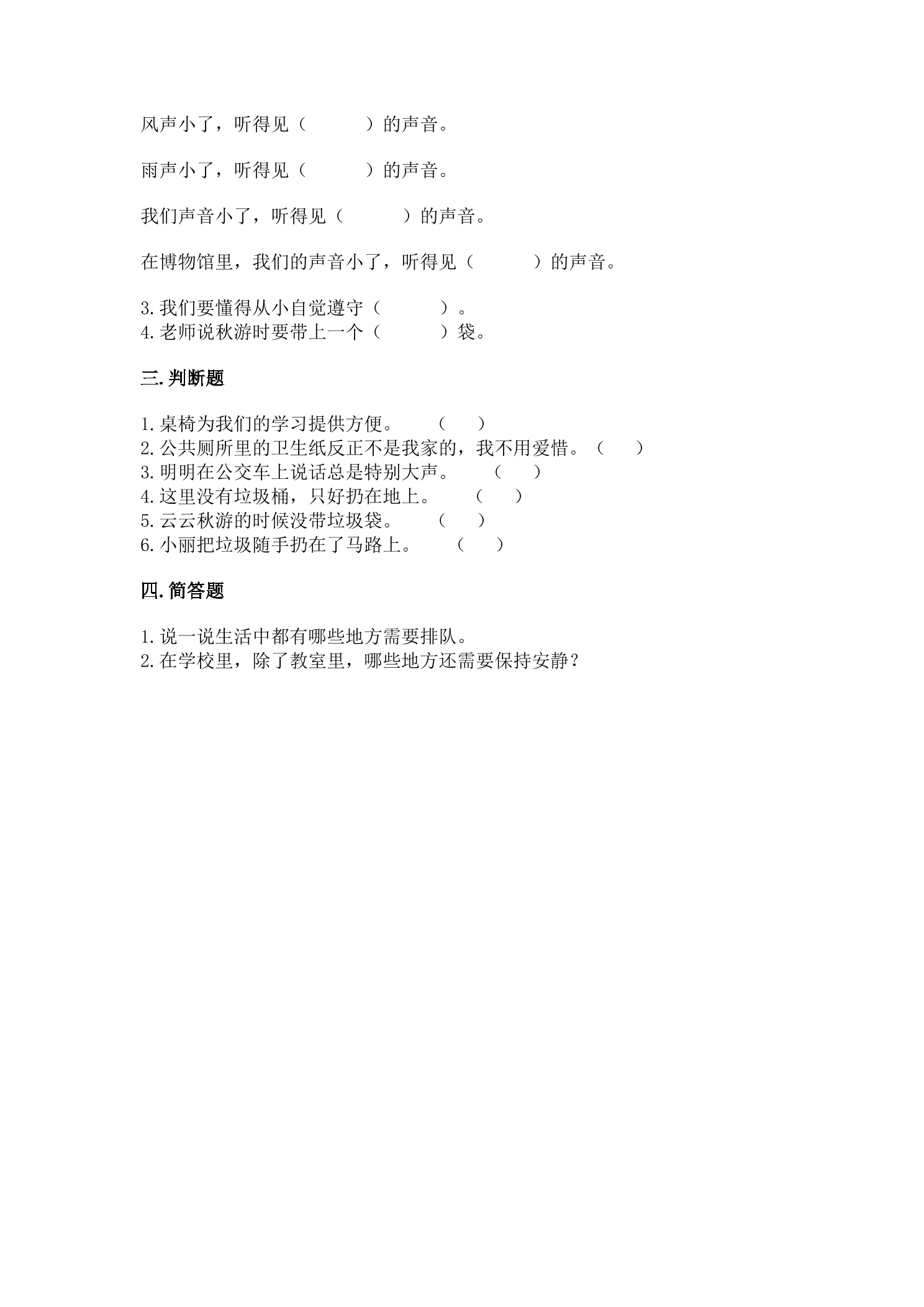 风声小了，听得见（ ）的声音。

雨声小了，听得见（ ）的声音。

我们声音小了，听得见（ ）的声音。

在博物馆里，我们的声音小了，听得见（ ）的声音。

3.我们要懂得从小自觉遵守（ ）。
4.老师说秋游时要带上一个（ ）袋。

三.判断题

1.桌椅为我们的学习提供方便。 （ ）
2.公共厕所里的卫生纸反正不是我家的，我不用爱惜。（ ）
3.明明在公交车上说话总是特别大声。 （ ）
4.这里没有垃圾桶，只好扔在地上。 （ ）
5.云云秋游的时候没带垃圾袋。 （ ）
6.小丽把垃圾随手扔在了马路上。 （ ）

四.简答题

1.说一说生活中都有哪些地方需要排队。
2.在学校里，除了教室里，哪些地方还需要保持安静？